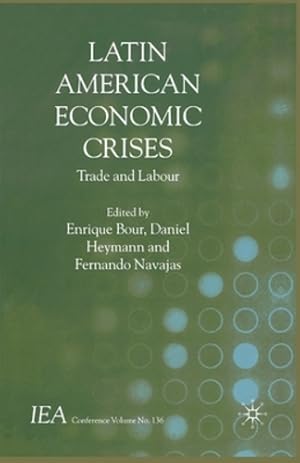 LATIN AMERICAN ECONOMIC CRISES

Trade and Labour

Edited by
Enrique Bour, Daniel Heymann and Fernando Navajas

IEA Conference Volume No. 136